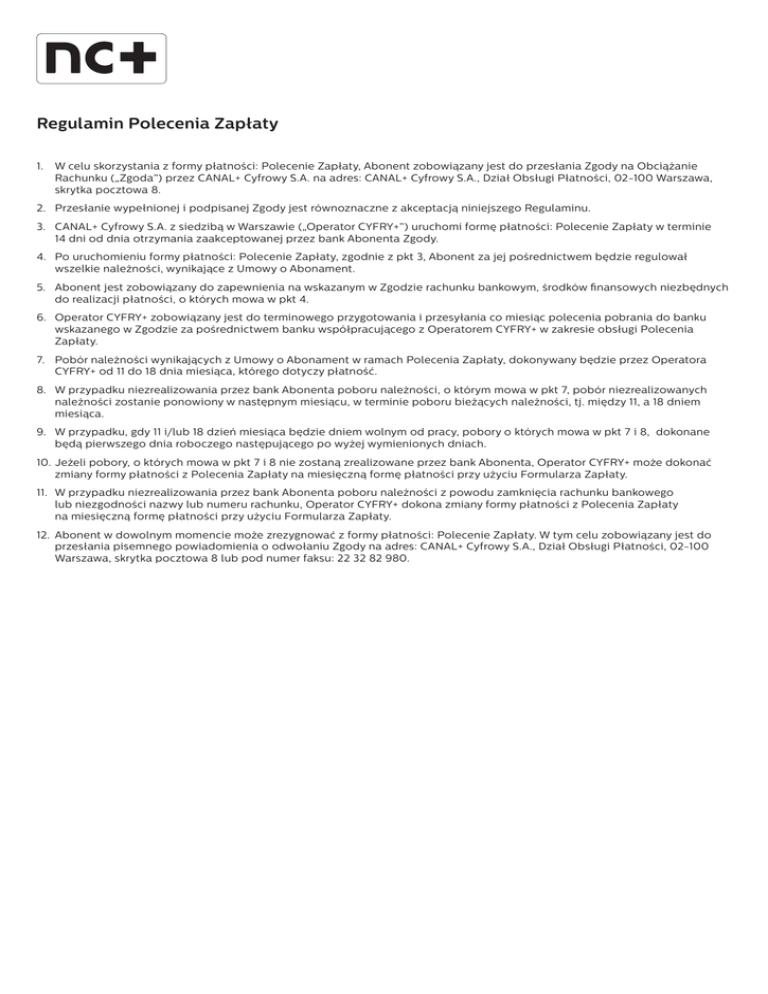 nc+

Regulamin Polecenia Zapłaty

1. W celu skorzystania z formy płatności: Polecenie Zapłaty, Abonent zobowiązany jest do przesłania Zgody na Obciążanie Rachunku („Zgoda") przez CANAL+ Cyfrowy S.A. na adres: CANAL+ Cyfrowy S.A., Dział Obsługi Płatności, 02-100 Warszawa, skrytka pocztowa 8.

2. Przesłanie wypełnionej i podpisanej Zgody jest równoznaczne z akceptacją niniejszego Regulaminu.

3. CANAL+ Cyfrowy S.A. z siedzibą w Warszawie („Operator CYFRY+") uruchomi formę płatności: Polecenie Zapłaty w terminie 14 dni od dnia otrzymania zaakceptowanej przez bank Abonenta Zgody.

4. Po uruchomieniu formy płatności: Polecenie Zapłaty, zgodnie z pkt 3, Abonent za jej pośrednictwem będzie regulował wszelkie należności, wynikające z Umowy o Abonament.

5. Abonent jest zobowiązany do zapewnienia na wskazanym w Zgodzie rachunku bankowym, środków finansowych niezbędnych do realizacji płatności, o których mowa w pkt 4.

6. Operator CYFRY+ zobowiązany jest do terminowego przygotowania i przesyłania co miesiąc polecenia pobrania do banku wskazanego w Zgodzie za pośrednictwem banku współpracującego z Operatorem CYFRY+ w zakresie obsługi Polecenia Zapłaty.

7. Pobór należności wynikających z Umowy o Abonament w ramach Polecenia Zapłaty, dokonywany będzie przez Operatora CYFRY+ od 11 do 18 dnia miesiąca, którego dotyczy płatność.

8. W przypadku niezrealizowania przez bank Abonenta poboru należności, o którym mowa w pkt 7, pobór niezrealizowanych należności zostanie ponowiony w następnym miesiącu, w terminie poboru bieżących należności, tj. między 11, a 18 dniem miesiąca.

9. W przypadku, gdy 11 i/lub 18 dzień miesiąca będzie dniem wolnym od pracy, pobory o których mowa w pkt 7 i 8, dokonane będą pierwszego dnia roboczego następującego po wyżej wymienionych dniach.

10. Jeżeli pobory, o których mowa w pkt 7 i 8 nie zostaną zrealizowane przez bank Abonenta, Operator CYFRY+ może dokonać zmiany formy płatności z Polecenia Zapłaty na miesięczną formę płatności przy użyciu Formularza Zapłaty.

11. W przypadku niezrealizowania przez bank Abonenta poboru należności z powodu zamknięcia rachunku bankowego lub niezgodności nazwy lub numeru rachunku, Operator CYFRY+ dokona zmiany formy płatności z Polecenia Zapłaty na miesięczną formę płatności przy użyciu Formularza Zapłaty.

12. Abonent w dowolnym momencie może zrezygnować z formy płatności: Polecenie Zapłaty. W tym celu zobowiązany jest do przesłania pisemnego powiadomienia o odwołaniu Zgody na adres: CANAL+ Cyfrowy S.A., Dział Obsługi Płatności, 02-100 Warszawa, skrytka pocztowa 8 lub pod numer faksu: 22 32 82 980.